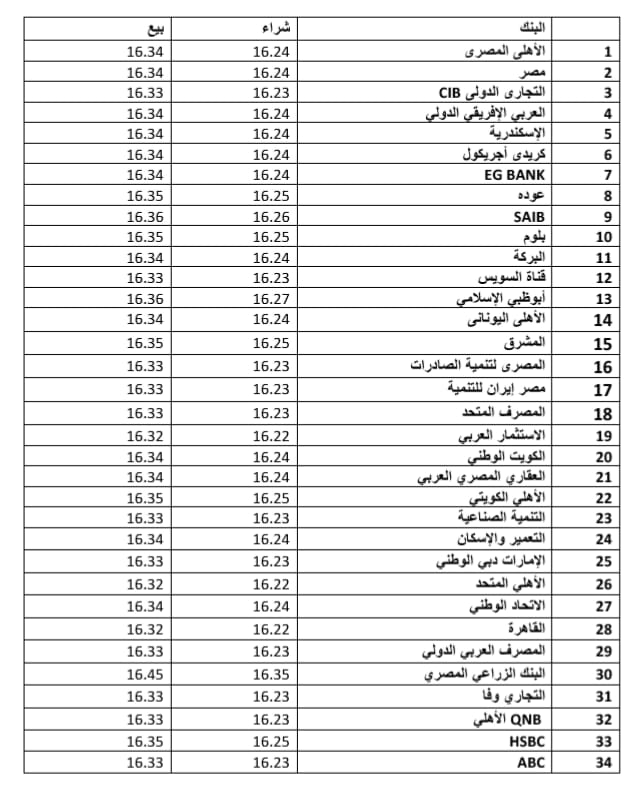 | | البنك | شراء | بيع |
|---|---|---|---|
| 1 | الأهلى المصرى | 16.24 | 16.34 |
| 2 | مصر | 16.24 | 16.34 |
| 3 | التجارى الدولى CIB | 16.23 | 16.33 |
| 4 | العربي الإفريقي الدولي | 16.24 | 16.34 |
| 5 | الإسكندرية | 16.24 | 16.34 |
| 6 | كريدى أجريكول | 16.24 | 16.34 |
| 7 | EG BANK | 16.24 | 16.34 |
| 8 | عوده | 16.25 | 16.35 |
| 9 | SAIB | 16.26 | 16.36 |
| 10 | بلوم | 16.25 | 16.35 |
| 11 | البركة | 16.24 | 16.34 |
| 12 | قناة السويس | 16.23 | 16.33 |
| 13 | أبوظبي الإسلامي | 16.27 | 16.36 |
| 14 | الأهلى اليونانى | 16.24 | 16.34 |
| 15 | المشرق | 16.25 | 16.35 |
| 16 | المصرى لتنمية الصادرات | 16.23 | 16.33 |
| 17 | مصر إيران للتنمية | 16.23 | 16.33 |
| 18 | المصرف المتحد | 16.23 | 16.33 |
| 19 | الاستثمار العربي | 16.22 | 16.32 |
| 20 | الكويت الوطني | 16.24 | 16.34 |
| 21 | العقاري المصري العربي | 16.24 | 16.34 |
| 22 | الأهلي الكويتي | 16.25 | 16.35 |
| 23 | التنمية الصناعية | 16.23 | 16.33 |
| 24 | التعمير والإسكان | 16.24 | 16.34 |
| 25 | الإمارات دبي الوطني | 16.23 | 16.33 |
| 26 | الأهلي المتحد | 16.22 | 16.32 |
| 27 | الاتحاد الوطني | 16.24 | 16.34 |
| 28 | القاهرة | 16.22 | 16.32 |
| 29 | المصرف العربى الدولي | 16.23 | 16.33 |
| 30 | البنك الزراعي المصري | 16.35 | 16.45 |
| 31 | التجاري وفا | 16.23 | 16.33 |
| 32 | QNB الأهلي | 16.23 | 16.33 |
| 33 | HSBC | 16.25 | 16.35 |
| 34 | ABC | 16.23 | 16.33 |